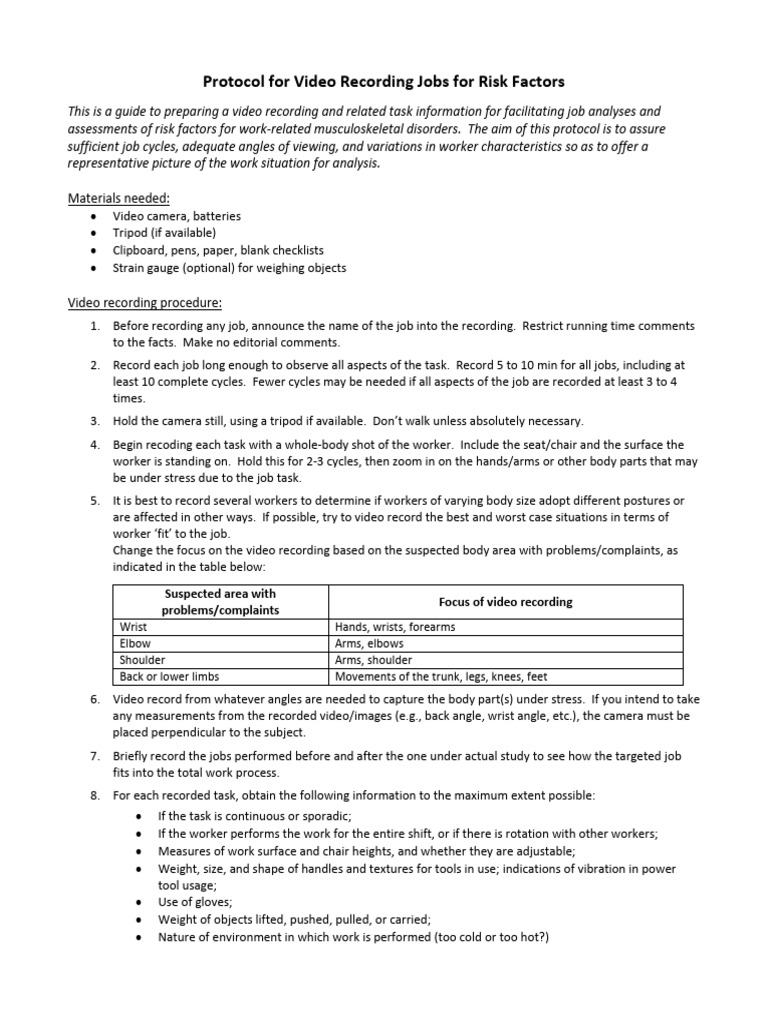 Protocol for Video Recording Jobs for Risk Factors

This is a guide to preparing a video recording and related task information for facilitating job analyses and assessments of risk factors for work-related musculoskeletal disorders. The aim of this protocol is to assure sufficient job cycles, adequate angles of viewing, and variations in worker characteristics so as to offer a representative picture of the work situation for analysis.

Materials needed:
• Video camera, batteries
• Tripod (if available)
• Clipboard, pens, paper, blank checklists
• Strain gauge (optional) for weighing objects

Video recording procedure:
1. Before recording any job, announce the name of the job into the recording. Restrict running time comments to the facts. Make no editorial comments.
2. Record each job long enough to observe all aspects of the task. Record 5 to 10 min for all jobs, including at least 10 complete cycles. Fewer cycles may be needed if all aspects of the job are recorded at least 3 to 4 times.
3. Hold the camera still, using a tripod if available. Don't walk unless absolutely necessary.
4. Begin recoding each task with a whole-body shot of the worker. Include the seat/chair and the surface the worker is standing on. Hold this for 2-3 cycles, then zoom in on the hands/arms or other body parts that may be under stress due to the job task.
5. It is best to record several workers to determine if workers of varying body size adopt different postures or are affected in other ways. If possible, try to video record the best and worst case situations in terms of worker 'fit' to the job.
Change the focus on the video recording based on the suspected body area with problems/complaints, as indicated in the table below:

| Suspected area with problems/complaints | Focus of video recording |
|---|---|
| Wrist | Hands, wrists, forearms |
| Elbow | Arms, elbows |
| Shoulder | Arms, shoulder |
| Back or lower limbs | Movements of the trunk, legs, knees, feet |

6. Video record from whatever angles are needed to capture the body part(s) under stress. If you intend to take any measurements from the recorded video/images (e.g., back angle, wrist angle, etc.), the camera must be placed perpendicular to the subject.
7. Briefly record the jobs performed before and after the one under actual study to see how the targeted job fits into the total work process.
8. For each recorded task, obtain the following information to the maximum extent possible:
• If the task is continuous or sporadic;
• If the worker performs the work for the entire shift, or if there is rotation with other workers;
• Measures of work surface and chair heights, and whether they are adjustable;
• Weight, size, and shape of handles and textures for tools in use; indications of vibration in power tool usage;
• Use of gloves;
• Weight of objects lifted, pushed, pulled, or carried;
• Nature of environment in which work is performed (too cold or too hot?)